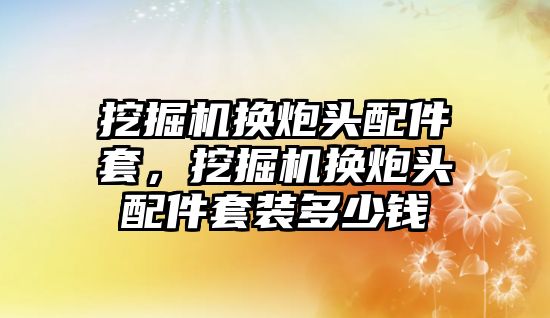 挖掘机换炮头配件套，挖掘机换炮头配件套装多少钱